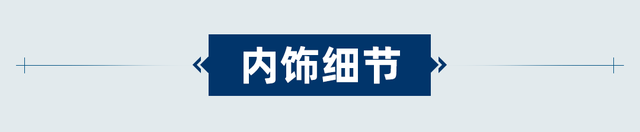 内饰细节